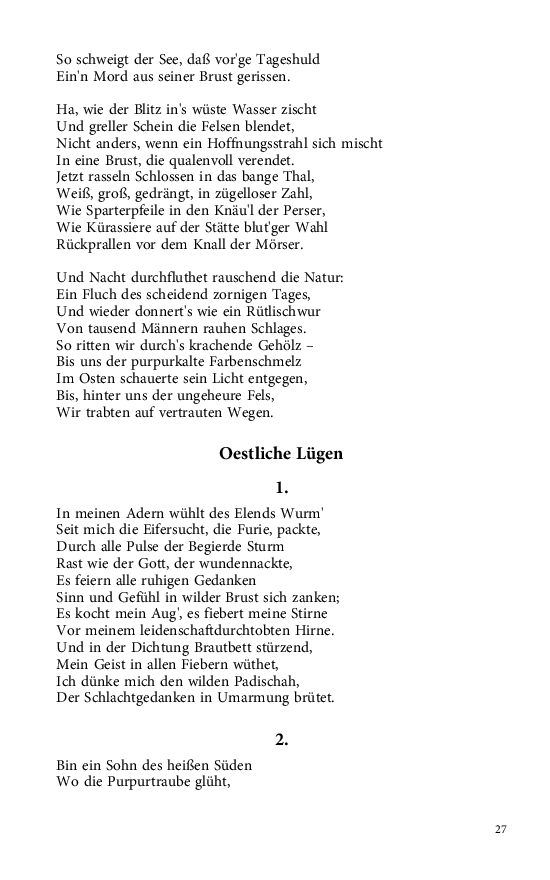 So schweigt der See, daß vor'ge Tageshuld
Ein'n Mord aus seiner Brust gerissen.

Ha, wie der Blitz in's wüste Wasser zischt
Und greller Schein die Felsen blendet,
Nicht anders, wenn ein Hoffnungsstrahl sich mischt
In eine Brust, die qualenvoll verendet.
Jetzt rasseln Schlossen in das bange Thal,
Weiß, groß, gedrängt, in zügelloser Zahl,
Wie Sparterpfeile in den Knäu'l der Perser,
Wie Kürassiere auf der Stätte blut'ger Wahl
Rückprallen vor dem Knall der Mörser.

Und Nacht durchfluthet rauschend die Natur:
Ein Fluch des scheidend zornigen Tages,
Und wieder donnert's wie ein Rütlischwur
Von tausend Männern rauhen Schlages.
So ritten wir durch's krachende Gehölz –
Bis uns der purpurkalte Farbenschmelz
Im Osten schauerte sein Licht entgegen,
Bis, hinter uns der ungeheure Fels,
Wir trabten auf vertrauten Wegen.

Oestliche Lügen

1.

In meinen Adern wühlt des Elends Wurm'
Seit mich die Eifersucht, die Furie, packte,
Durch alle Pulse der Begierde Sturm
Rast wie der Gott, der wundennackte,
Es feiern alle ruhigen Gedanken
Sinn und Gefühl in wilder Brust sich zanken;
Es kocht mein Aug', es fiebert meine Stirne
Vor meinem leidenschaftdurchtobten Hirne.
Und in der Dichtung Brautbett stürzend,
Mein Geist in allen Fiebern wüthet,
Ich dünke mich den wilden Padischah,
Der Schlachtgedanken in Umarmung brütet.

2.

Bin ein Sohn des heißen Süden
Wo die Purpurtraube glüht,

27